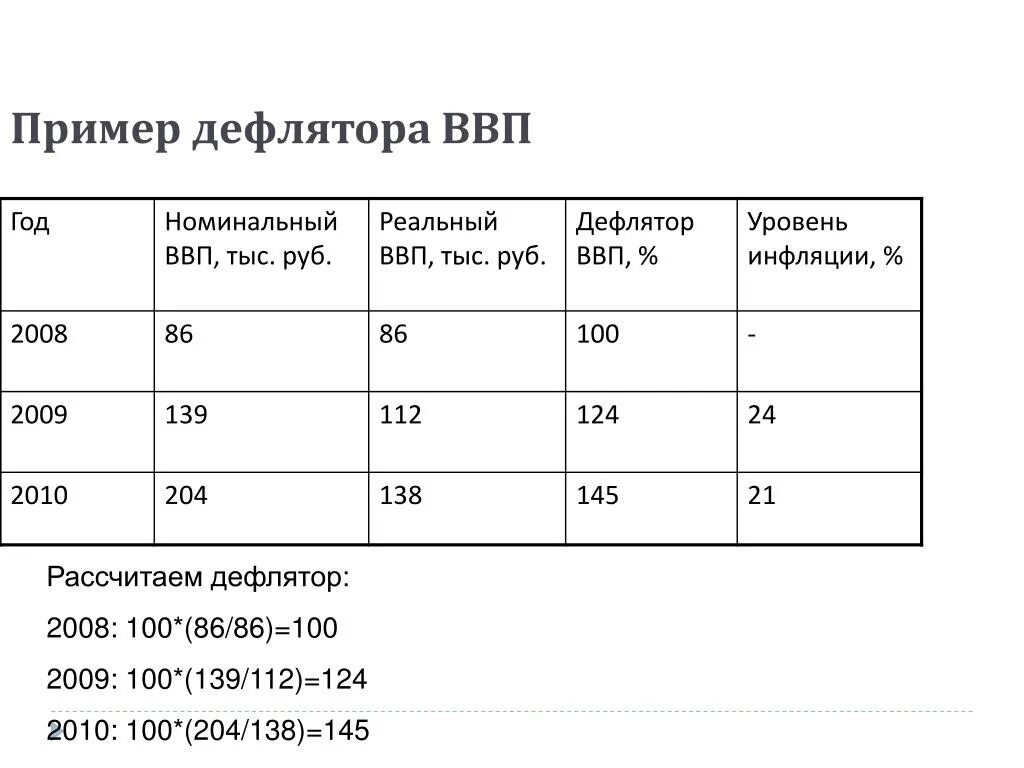 Пример дефлятора ВВП

| Год | Номинальный ВВП, тыс. руб. | Реальный ВВП, тыс. руб. | Дефлятор ВВП, % | Уровень инфляции, % |
|---|---|---|---|---|
| 2008 | 86 | 86 | 100 | - |
| 2009 | 139 | 112 | 124 | 24 |
| 2010 | 204 | 138 | 145 | 21 |

Рассчитаем дефлятор:

2008: 100*(86/86)=100

2009: 100*(139/112)=124

2010: 100*(204/138)=145